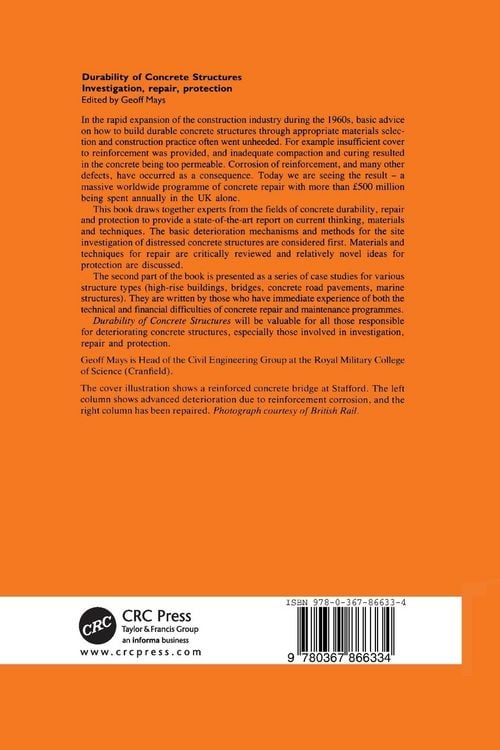 Durability of Concrete Structures
Investigation, repair, protection
Edited by Geoff Mays

In the rapid expansion of the construction industry during the 1960s, basic advice on how to build durable concrete structures through appropriate materials selection and construction practice often went unheeded. For example insufficient cover to reinforcement was provided, and inadequate compaction and curing resulted in the concrete being too permeable. Corrosion of reinforcement, and many other defects, have occurred as a consequence. Today we are seeing the result – a massive worldwide programme of concrete repair with more than £500 million being spent annually in the UK alone.

This book draws together experts from the fields of concrete durability, repair and protection to provide a state-of-the-art report on current thinking, materials and techniques. The basic deterioration mechanisms and methods for the site investigation of distressed concrete structures are considered first. Materials and techniques for repair are critically reviewed and relatively novel ideas for protection are discussed.

The second part of the book is presented as a series of case studies for various structure types (high-rise buildings, bridges, concrete road pavements, marine structures). They are written by those who have immediate experience of both the technical and financial difficulties of concrete repair and maintenance programmes.

Durability of Concrete Structures will be valuable for all those responsible for deteriorating concrete structures, especially those involved in investigation, repair and protection.

Geoff Mays is Head of the Civil Engineering Group at the Royal Military College of Science (Cranfield).

The cover illustration shows a reinforced concrete bridge at Stafford. The left column shows advanced deterioration due to reinforcement corrosion, and the right column has been repaired. Photograph courtesy of British Rail.

CRC
CRC Press
Taylor & Francis Group
an informa business
www.crcpress.com

ISBN 978-0-367-86633-4

9 780367 866334